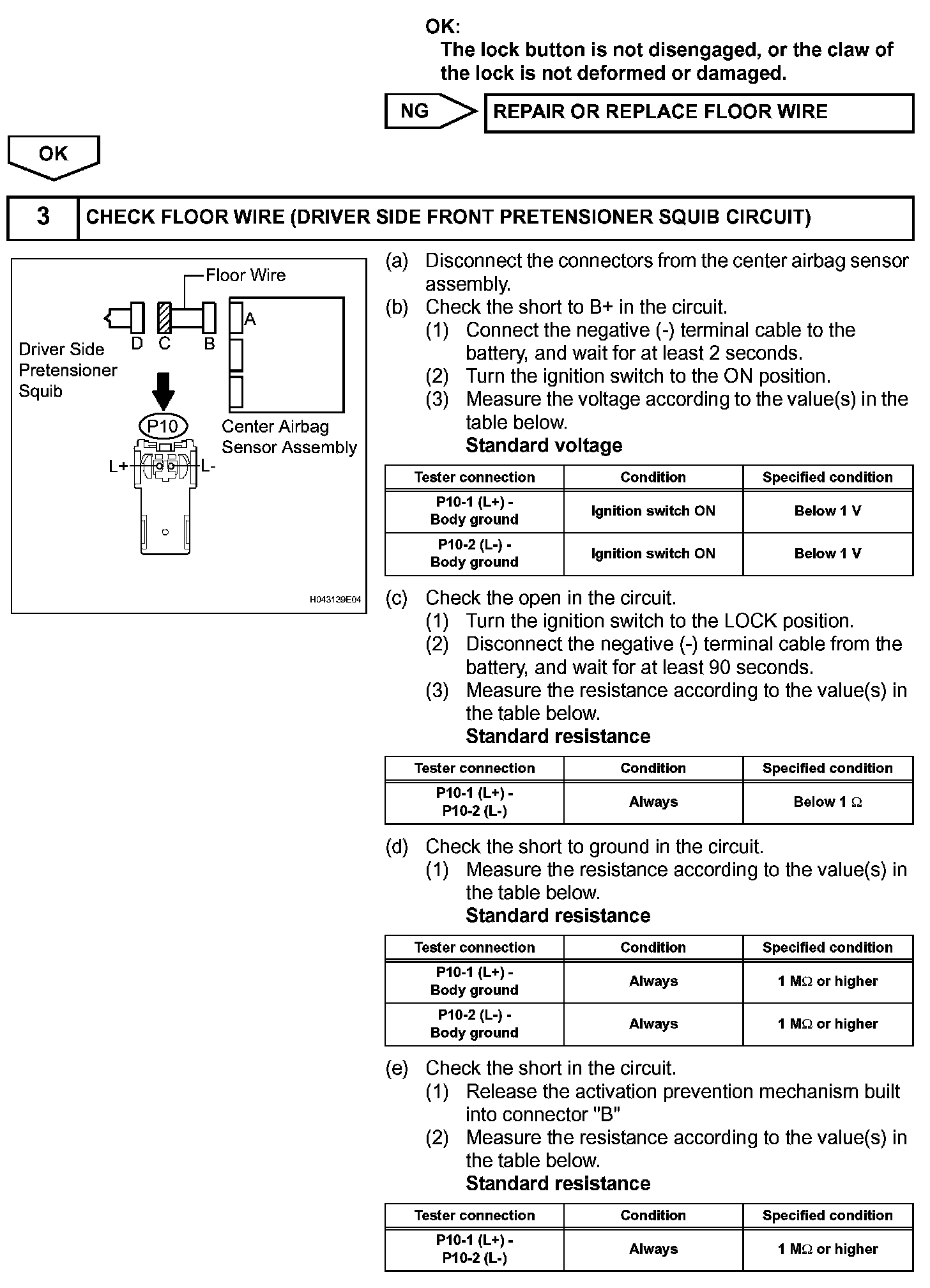 OK:
The lock button is not disengaged, or the claw of the lock is not deformed or damaged.

NG

REPAIR OR REPLACE FLOOR WIRE

OK

3

CHECK FLOOR WIRE (DRIVER SIDE FRONT PRETENSIONER SQUIB CIRCUIT)

Floor Wire
A
D C B
Driver Side Pretensioner Squib
P10
Center Airbag Sensor Assembly
L+
L-
H043139E04

(a) Disconnect the connectors from the center airbag sensor assembly.
(b) Check the short to B+ in the circuit.
(1) Connect the negative (-) terminal cable to the battery, and wait for at least 2 seconds.
(2) Turn the ignition switch to the ON position.
(3) Measure the voltage according to the value(s) in the table below.
Standard voltage

| Tester connection | Condition | Specified condition |
|---|---|---|
| P10-1 (L+) - Body ground | Ignition switch ON | Below 1 V |
| P10-2 (L-) - Body ground | Ignition switch ON | Below 1 V |

(c) Check the open in the circuit.
(1) Turn the ignition switch to the LOCK position.
(2) Disconnect the negative (-) terminal cable from the battery, and wait for at least 90 seconds.
(3) Measure the resistance according to the value(s) in the table below.
Standard resistance

| Tester connection | Condition | Specified condition |
|---|---|---|
| P10-1 (L+) - P10-2 (L-) | Always | Below 1 $\Omega$ |

(d) Check the short to ground in the circuit.
(1) Measure the resistance according to the value(s) in the table below.
Standard resistance

| Tester connection | Condition | Specified condition |
|---|---|---|
| P10-1 (L+) - Body ground | Always | 1 M$\Omega$ or higher |
| P10-2 (L-) - Body ground | Always | 1 M$\Omega$ or higher |

(e) Check the short in the circuit.
(1) Release the activation prevention mechanism built into connector "B"
(2) Measure the resistance according to the value(s) in the table below.
Standard resistance

| Tester connection | Condition | Specified condition |
|---|---|---|
| P10-1 (L+) - P10-2 (L-) | Always | 1 M$\Omega$ or higher |